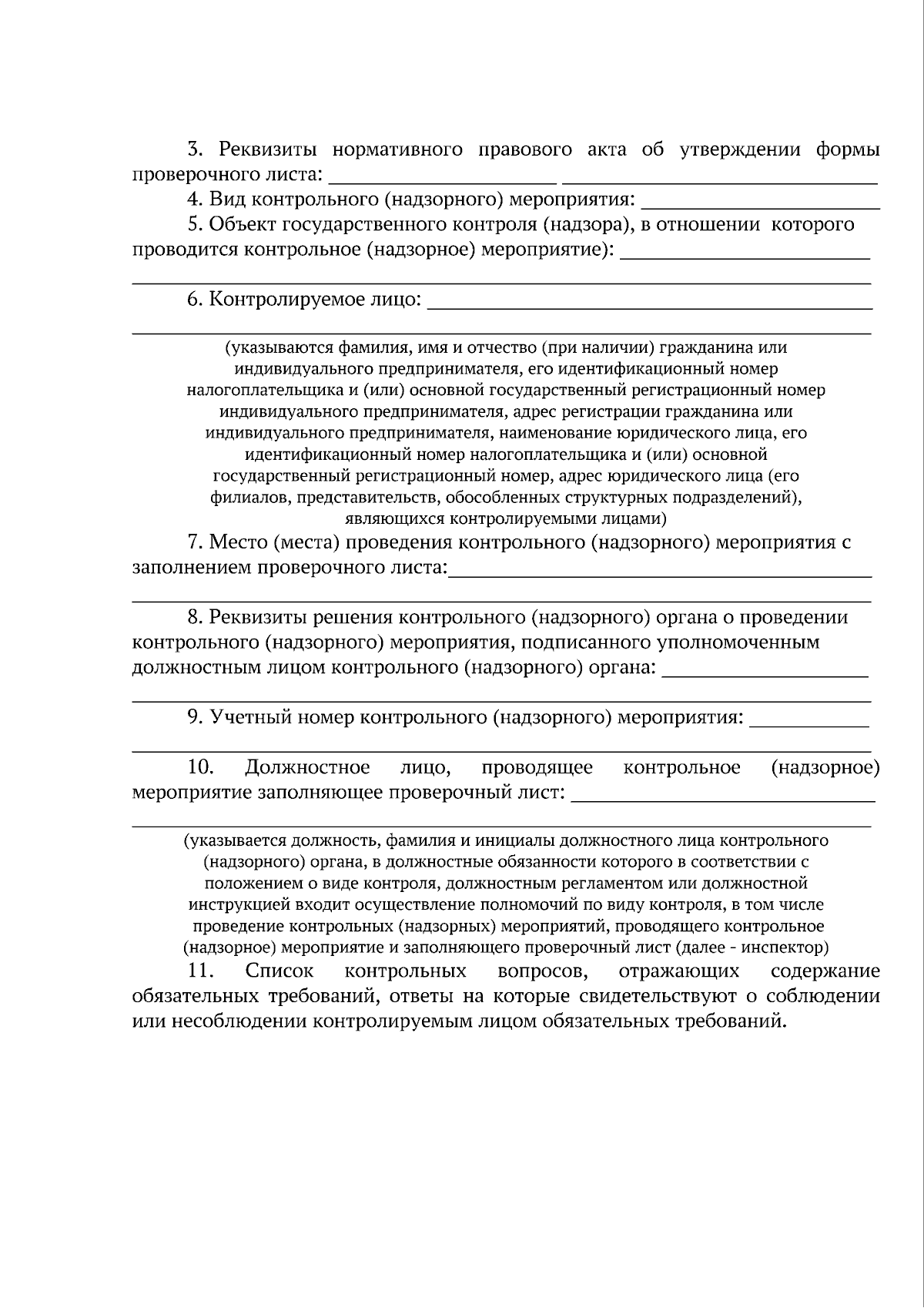 3. Реквизиты нормативного правового акта об утверждении формы проверочного листа: ____ ____

4. Вид контрольного (надзорного) мероприятия: ____

5. Объект государственного контроля (надзора), в отношении которого проводится контрольное (надзорное) мероприятие): ____

____

6. Контролируемое лицо: ____

____

(указываются фамилия, имя и отчество (при наличии) гражданина или индивидуального предпринимателя, его идентификационный номер налогоплательщика и (или) основной государственный регистрационный номер индивидуального предпринимателя, адрес регистрации гражданина или индивидуального предпринимателя, наименование юридического лица, его идентификационный номер налогоплательщика и (или) основной государственный регистрационный номер, адрес юридического лица (его филиалов, представительств, обособленных структурных подразделений), являющихся контролируемыми лицами)

7. Место (места) проведения контрольного (надзорного) мероприятия с заполнением проверочного листа:____

____

8. Реквизиты решения контрольного (надзорного) органа о проведении контрольного (надзорного) мероприятия, подписанного уполномоченным должностным лицом контрольного (надзорного) органа: ____

____

9. Учетный номер контрольного (надзорного) мероприятия: ____

____

10. Должностное лицо, проводящее контрольное (надзорное) мероприятие заполняющее проверочный лист: ____

____

(указывается должность, фамилия и инициалы должностного лица контрольного (надзорного) органа, в должностные обязанности которого в соответствии с положением о виде контроля, должностным регламентом или должностной инструкцией входит осуществление полномочий по виду контроля, в том числе проведение контрольных (надзорных) мероприятий, проводящего контрольное (надзорное) мероприятие и заполняющего проверочный лист (далее - инспектор)

11. Список контрольных вопросов, отражающих содержание обязательных требований, ответы на которые свидетельствуют о соблюдении или несоблюдении контролируемым лицом обязательных требований.